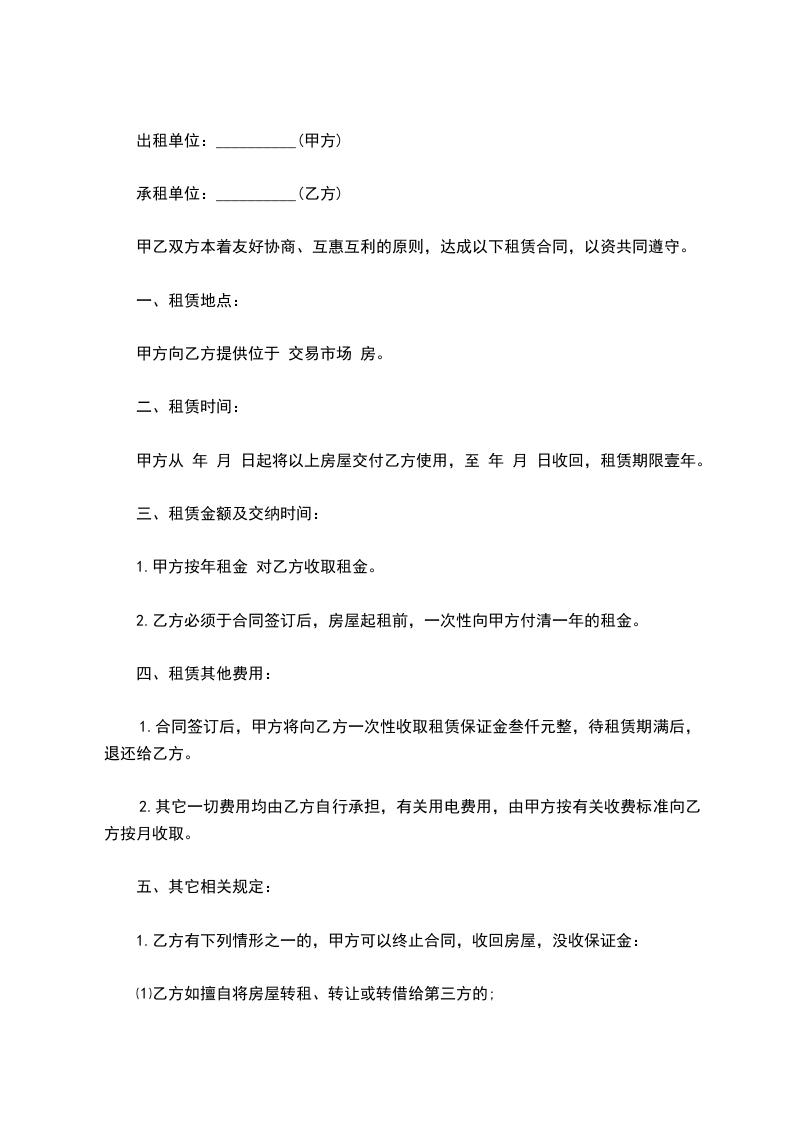 出租单位：__________（甲方）

承租单位：__________（乙方）

甲乙双方本着友好协商、互惠互利的原则，达成以下租赁合同，以资共同遵守。

一、租赁地点：

甲方向乙方提供位于 交易市场 房。

二、租赁时间：

甲方从 年 月 日起将以上房屋交付乙方使用，至 年 月 日收回，租赁期限壹年。

三、租赁金额及交纳时间：

1. 甲方按年租金 对乙方收取租金。

2. 乙方必须于合同签订后，房屋起租前，一次性向甲方付清一年的租金。

四、租赁其他费用：

1. 合同签订后，甲方将向乙方一次性收取租赁保证金叁仟元整，待租赁期满后，退还给乙方。

2. 其它一切费用均由乙方自行承担，有关用电费用，由甲方按有关收费标准向乙方按月收取。

五、其它相关规定：

1. 乙方有下列情形之一的，甲方可以终止合同，收回房屋，没收保证金：

⑴乙方如擅自将房屋转租、转让或转借给第三方的；